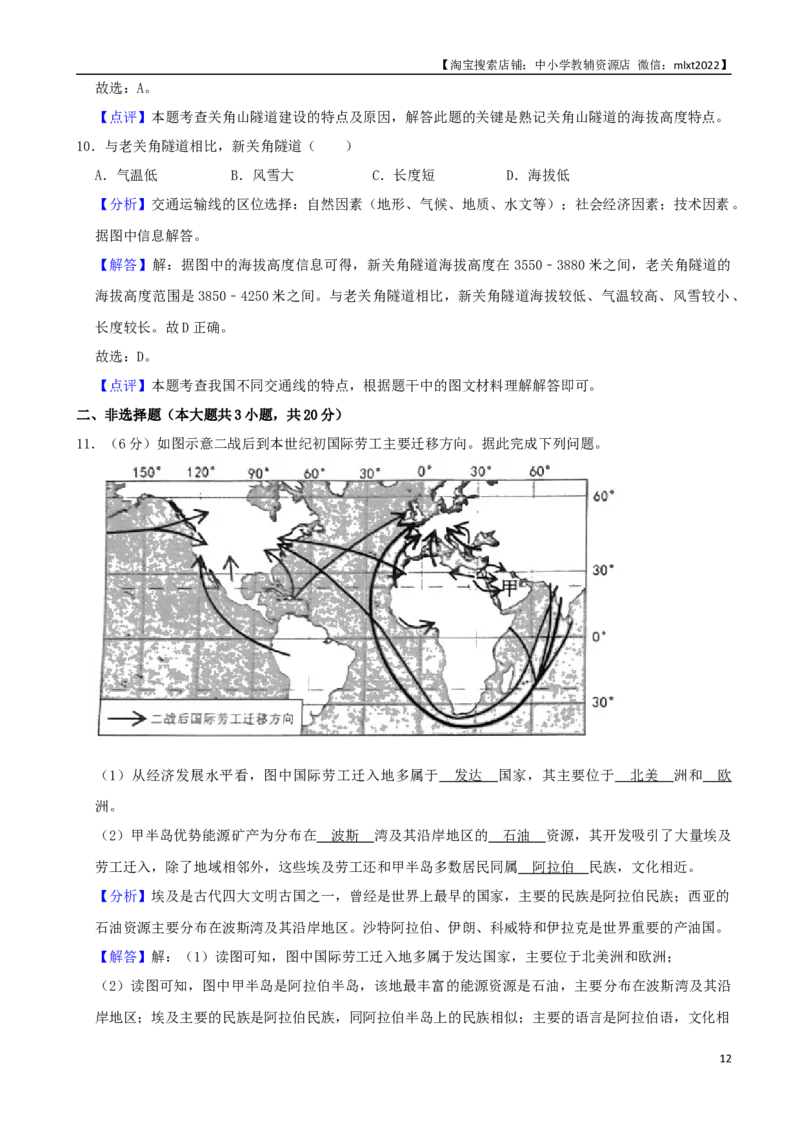 【淘宝搜索店铺：中小学教辅资源店 微信：mlxt2022】

故选：A。

【点评】本题考查关角山隧道建设的特点及原因，解答此题的关键是熟记关角山隧道的海拔高度特点。

10.与老关角隧道相比，新关角隧道（ ）

A.气温低 B.风雪大 C.长度短 D.海拔低

【分析】交通运输线的区位选择：自然因素（地形、气候、地质、水文等）；社会经济因素；技术因素。据图中信息解答。

【解答】解：据图中的海拔高度信息可得，新关角隧道海拔高度在3550－3880米之间，老关角隧道的海拔高度范围是3850－4250米之间。与老关角隧道相比，新关角隧道海拔较低、气温较高、风雪较小、长度较长。故D正确。

故选：D。

【点评】本题考查我国不同交通线的特点，根据题干中的图文材料理解解答即可。

二、非选择题（本大题共3小题，共20分）

11.（6分）如图示意二战后到本世纪初国际劳工主要迁移方向。据此完成下列问题。

150° 120° 90° 60° 30° 0° 30° 60°
60°
30°
0°
30°
甲
二战后国际劳工迁移方向

（1）从经济发展水平看，图中国际劳工迁入地多属于 发达 国家，其主要位于 北美 洲和 欧 洲。

（2）甲半岛优势能源矿产为分布在 波斯 湾及其沿岸地区的 石油 资源，其开发吸引了大量埃及劳工迁入，除了地域相邻外，这些埃及劳工还和甲半岛多数居民同属 阿拉伯 民族，文化相近。

【分析】埃及是古代四大文明古国之一，曾经是世界上最早的国家，主要的民族是阿拉伯民族；西亚的石油资源主要分布在波斯湾及其沿岸地区。沙特阿拉伯、伊朗、科威特和伊拉克是世界重要的产油国。

【解答】解：（1）读图可知，图中国际劳工迁入地多属于发达国家，主要位于北美洲和欧洲；

（2）读图可知，图中甲半岛是阿拉伯半岛，该地最丰富的能源资源是石油，主要分布在波斯湾及其沿岸地区；埃及主要的民族是阿拉伯民族，同阿拉伯半岛上的民族相似；主要的语言是阿拉伯语，文化相

12